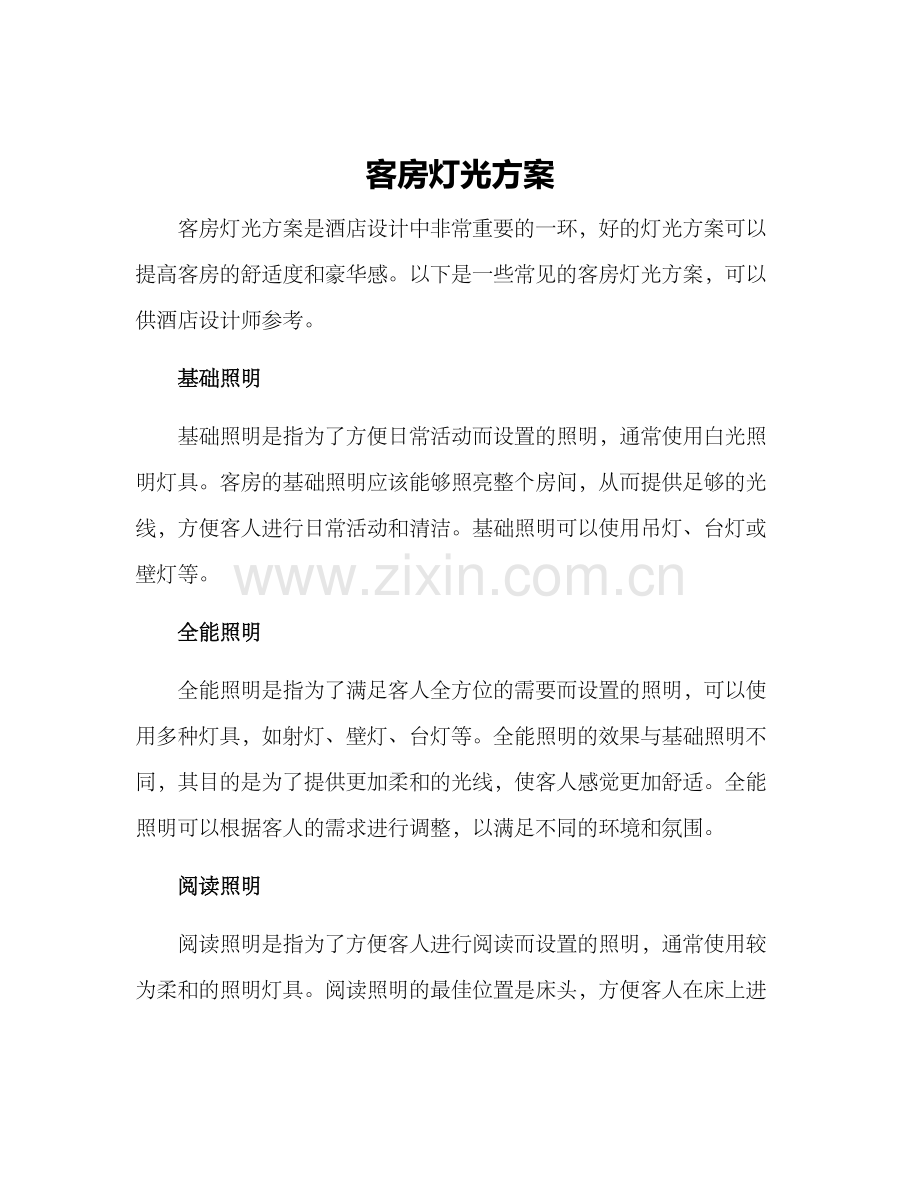 客房灯光方案

客房灯光方案是酒店设计中非常重要的一环，好的灯光方案可以提高客房的舒适度和豪华感。以下是一些常见的客房灯光方案，可以供酒店设计师参考。

基础照明

基础照明是指为了方便日常活动而设置的照明，通常使用白光照明灯具。客房的基础照明应该能够照亮整个房间，从而提供足够的光线，方便客人进行日常活动和清洁。基础照明可以使用吊灯、台灯或壁灯等。

www.zixin.com.cn

全能照明

全能照明是指为了满足客人全方位的需要而设置的照明，可以使用多种灯具，如射灯、壁灯、台灯等。全能照明的效果与基础照明不同，其目的是为了提供更加柔和的光线，使客人感觉更加舒适。全能照明可以根据客人的需求进行调整，以满足不同的环境和氛围。

阅读照明

阅读照明是指为了方便客人进行阅读而设置的照明，通常使用较为柔和的照明灯具。阅读照明的最佳位置是床头，方便客人在床上进